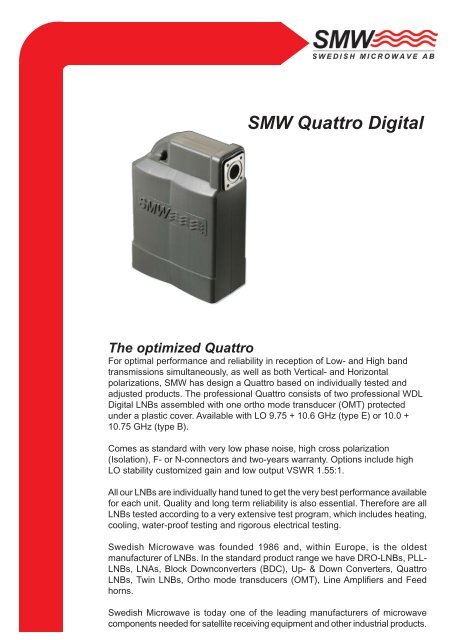 SMW
SWEDISH MICROWAVE AB

SMW Quattro Digital

SMW

The optimized Quattro
For optimal performance and reliability in reception of Low- and High band transmissions simultaneously, as well as both Vertical- and Horizontal polarizations, SMW has design a Quattro based on individually tested and adjusted products. The professional Quattro consists of two professional WDL Digital LNBs assembled with one ortho mode transducer (OMT) protected under a plastic cover. Available with LO 9.75 + 10.6 GHz (type E) or 10.0 + 10.75 GHz (type B).

Comes as standard with very low phase noise, high cross polarization (Isolation), F- or N-connectors and two-years warranty. Options include high LO stability customized gain and low output VSWR 1.55:1.

All our LNBs are individually hand tuned to get the very best performance available for each unit. Quality and long term reliability is also essential. Therefore are all LNBs tested according to a very extensive test program, which includes heating, cooling, water-proof testing and rigorous electrical testing.

Swedish Microwave was founded 1986 and, within Europe, is the oldest manufacturer of LNBs. In the standard product range we have DRO-LNBs, PLL-LNBs, LNAs, Block Downconverters (BDC), Up- & Down Converters, Quattro LNBs, Twin LNBs, Ortho mode transducers (OMT), Line Amplifiers and Feed horns.

Swedish Microwave is today one of the leading manufacturers of microwave components needed for satellite receiving equipment and other industrial products.